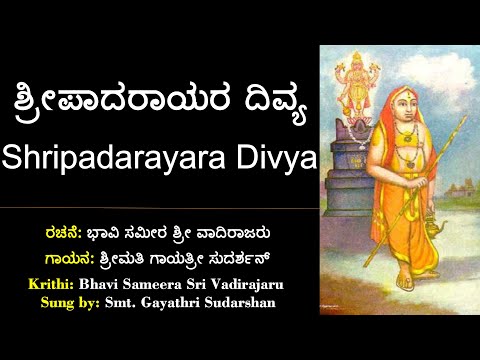 ಶ್ರೀಪಾದರಾಯರ ದಿವ್ಯ
Shripadarayara Divya

ರಚನೆ: ಭಾವಿ ಸಮೀರ ಶ್ರೀ ವಾದಿರಾಜರು
ಗಾಯನ: ಶ್ರೀಮತಿ ಗಾಯತ್ರೀ ಸುದರ್ಶನ್
Krithi: Bhavi Sameera Sri Vadirajaru
Sung by: Smt. Gayathri Sudarshan